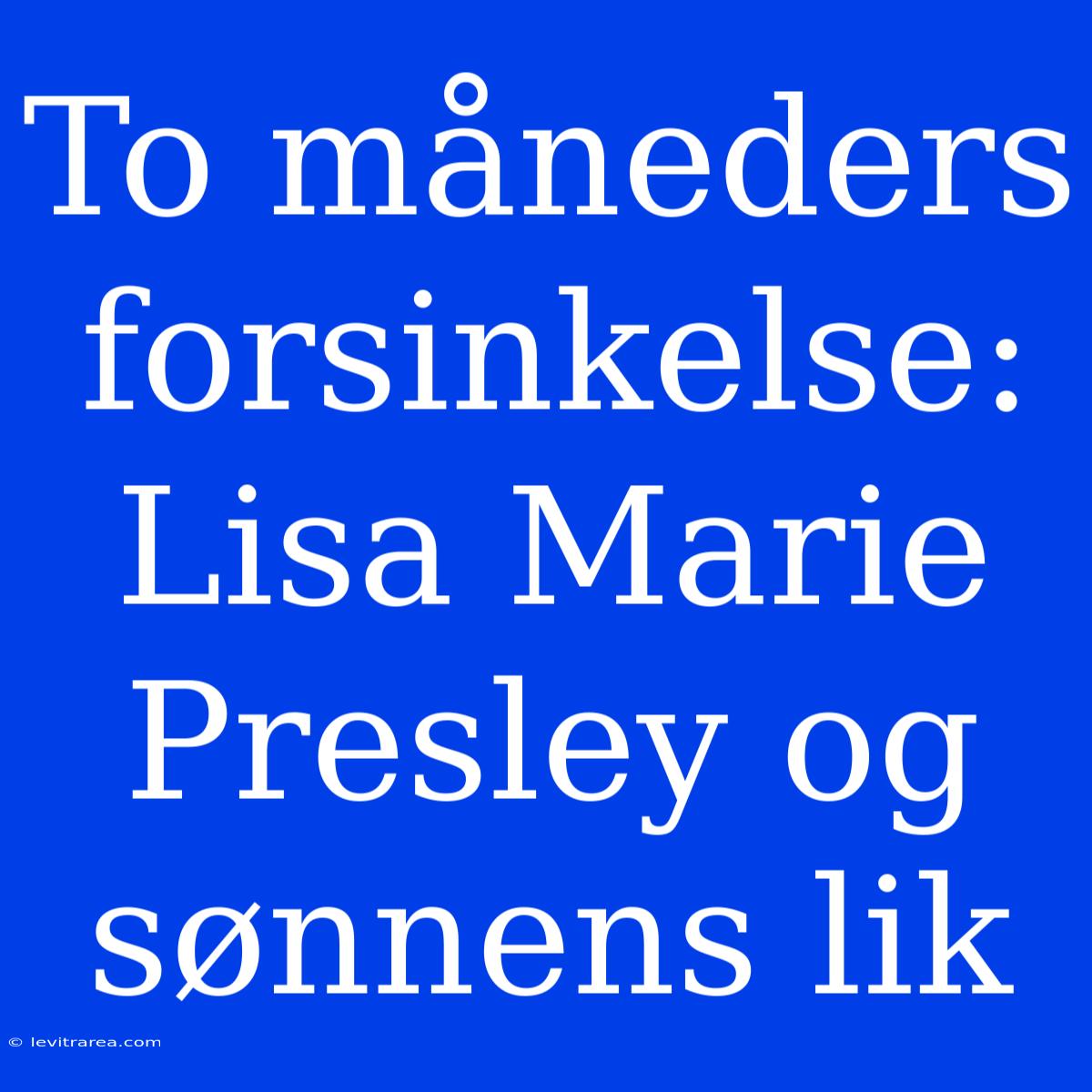 To måneders forsinkelse: Lisa Marie Presley og sønnens lik

© levitrarea.com